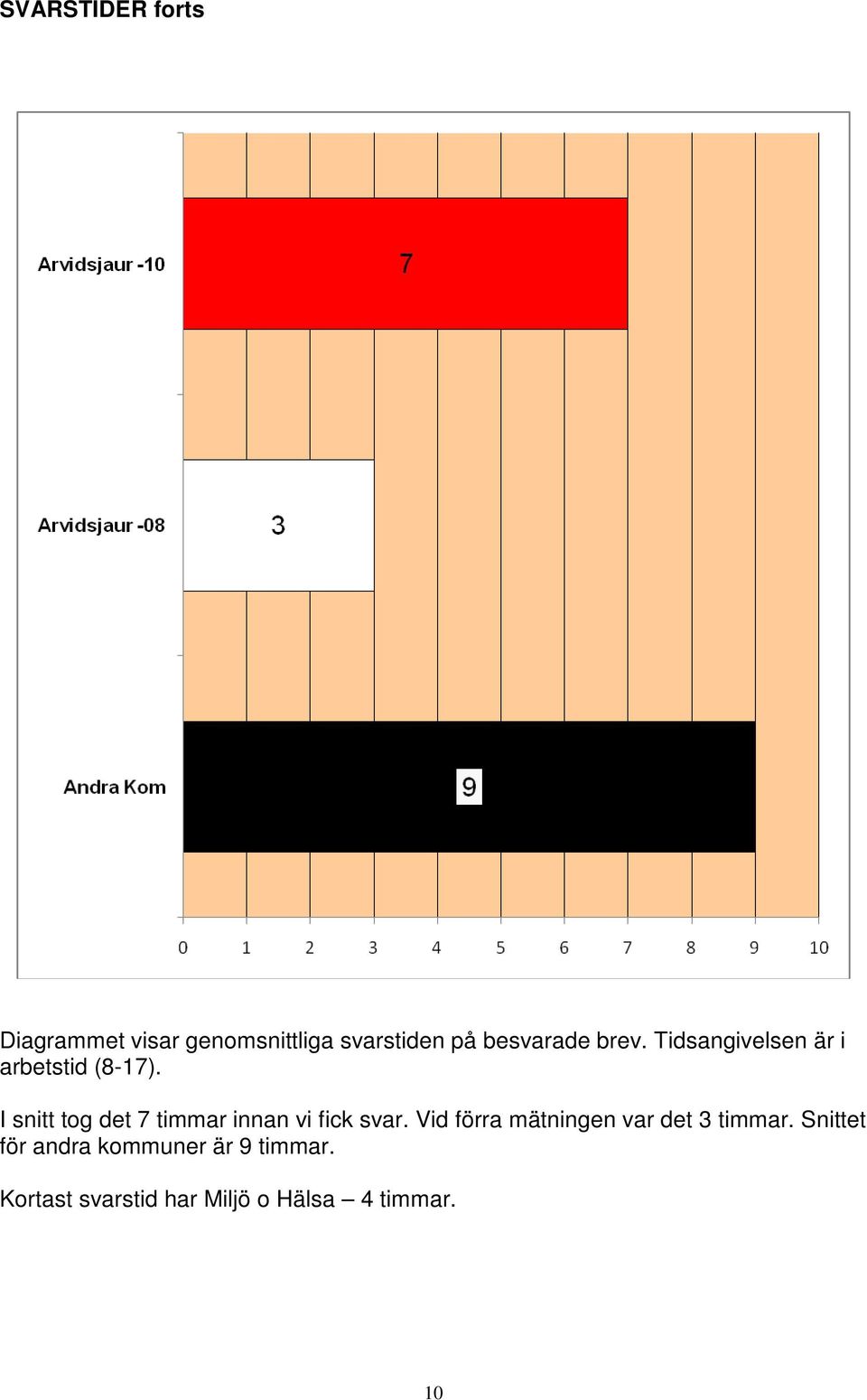 SVARSTIDER forts

Arvidsjaur -10
7

Arvidsjaur -08
3

Andra Kom
9

0 1 2 3 4 5 6 7 8 9 10

Diagrammet visar genomsnittliga svarstiden på besvarade brev. Tidsangivelsen är i arbetstid (8-17).

I snitt tog det 7 timmar innan vi fick svar. Vid förra mätningen var det 3 timmar. Snittet för andra kommuner är 9 timmar.

Kortast svarstid har Miljö o Hälsa – 4 timmar.

10